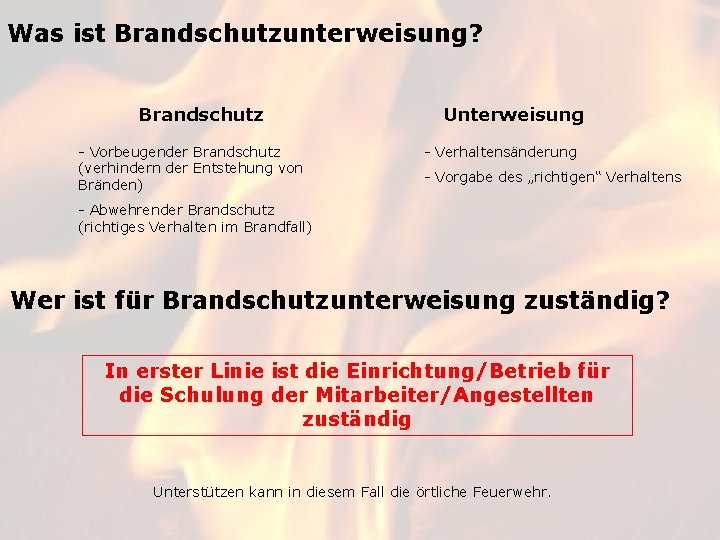 Was ist Brandschutzunterweisung?

Brandschutz

- Vorbeugender Brandschutz (verhindern der Entstehung von Bränden)

- Abwehrender Brandschutz (richtiges Verhalten im Brandfall)

Unterweisung

- Verhaltensänderung

- Vorgabe des „richtigen“ Verhaltens

Wer ist für Brandschutzunterweisung zuständig?

In erster Linie ist die Einrichtung/Betrieb für die Schulung der Mitarbeiter/Angestellten zuständig

Unterstützen kann in diesem Fall die örtliche Feuerwehr.